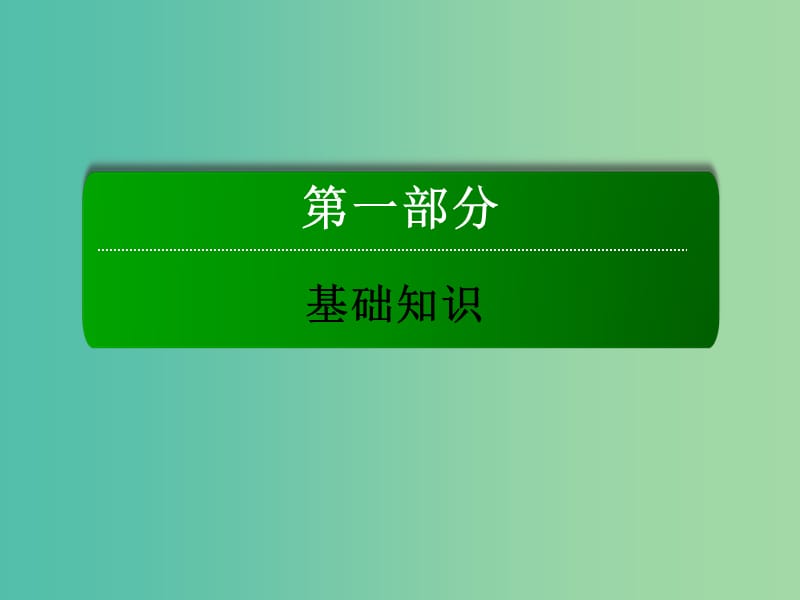 第一部分

基础知识